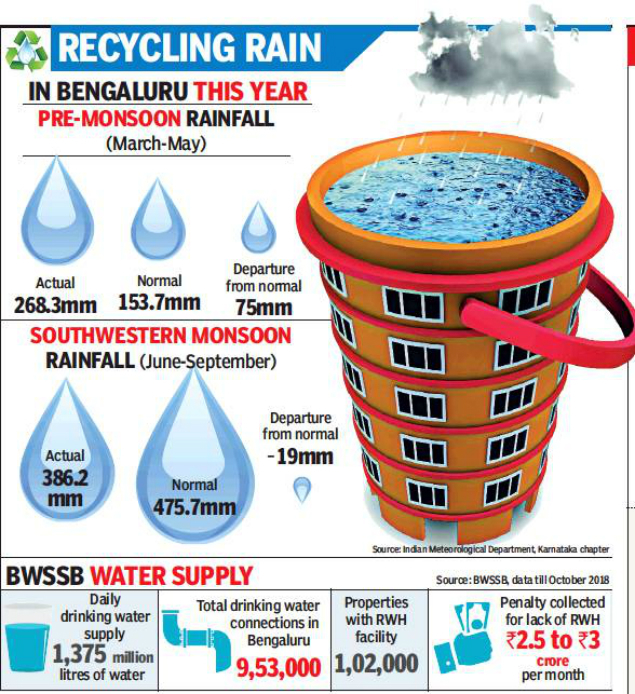 RECYCLING RAIN

IN BENGALURU THIS YEAR

PRE-MONSOON RAINFALL (March-May)

Actual 268.3mm

Normal 153.7mm

Departure from normal 75mm

SOUTHWESTERN MONSOON RAINFALL (June-September)

Actual 386.2 mm

Normal 475.7mm

Departure from normal -19mm

Source: Indian Meteorological Department, Karnataka chapter

BWSSB WATER SUPPLY

Source: BWSSB, data till October 2018

Daily drinking water supply 1,375 million litres of water

Total drinking water connections in Bengaluru 9,53,000

Properties with RWH facility 1,02,000

Penalty collected for lack of RWH ₹2.5 to ₹3 crore per month